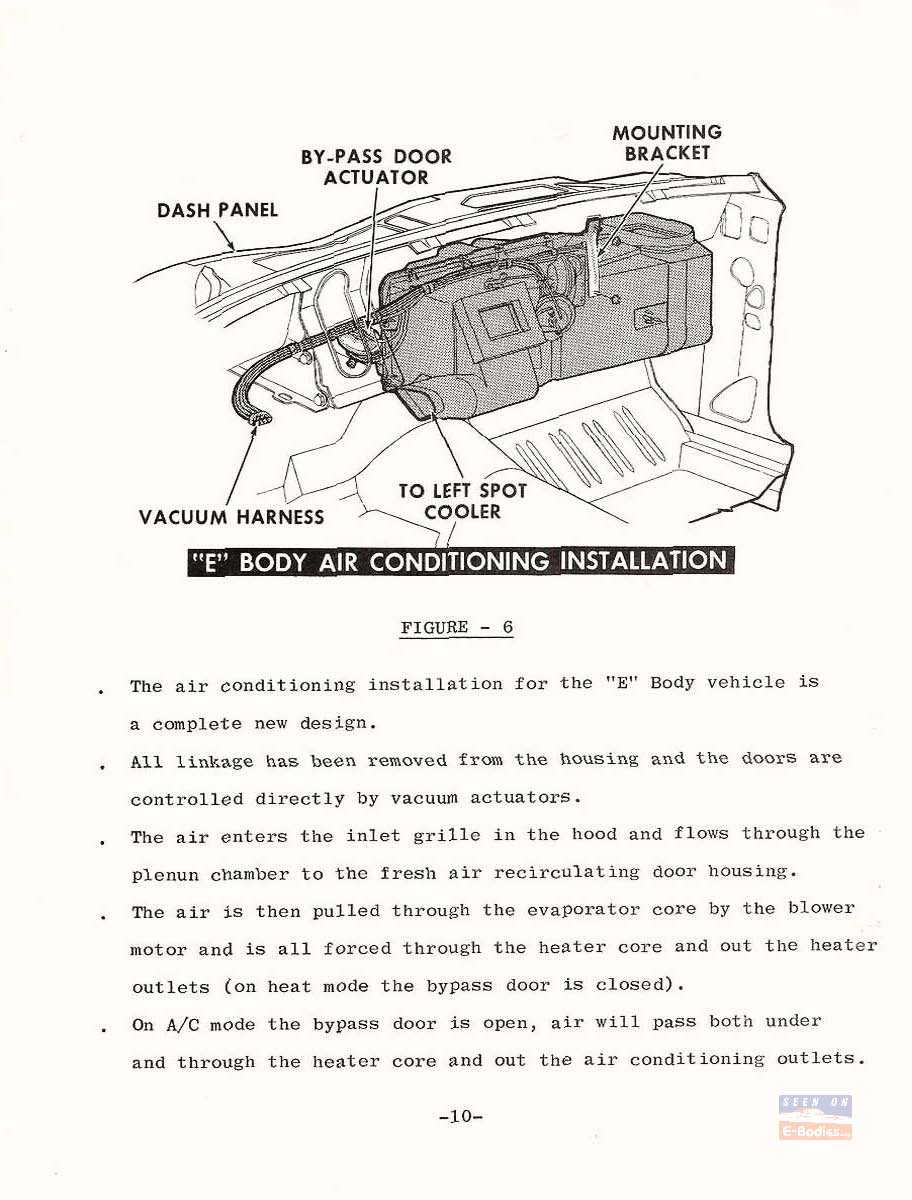 MOUNTING BRACKET

BY-PASS DOOR ACTUATOR

DASH PANEL

VACUUM HARNESS

TO LEFT SPOT COOLER

"E" BODY AIR CONDITIONING INSTALLATION

FIGURE - 6

. The air conditioning installation for the "E" Body vehicle is a complete new design.

. All linkage has been removed from the housing and the doors are controlled directly by vacuum actuators.

. The air enters the inlet grille in the hood and flows through the plenun chamber to the fresh air recirculating door housing.

. The air is then pulled through the evaporator core by the blower motor and is all forced through the heater core and out the heater outlets (on heat mode the bypass door is closed).

. On A/C mode the bypass door is open, air will pass both under and through the heater core and out the air conditioning outlets.

-10-

SEEN ON E-Bodies